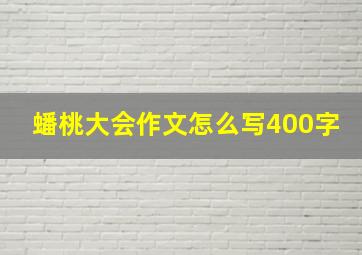 蟠桃大会作文怎么写400字